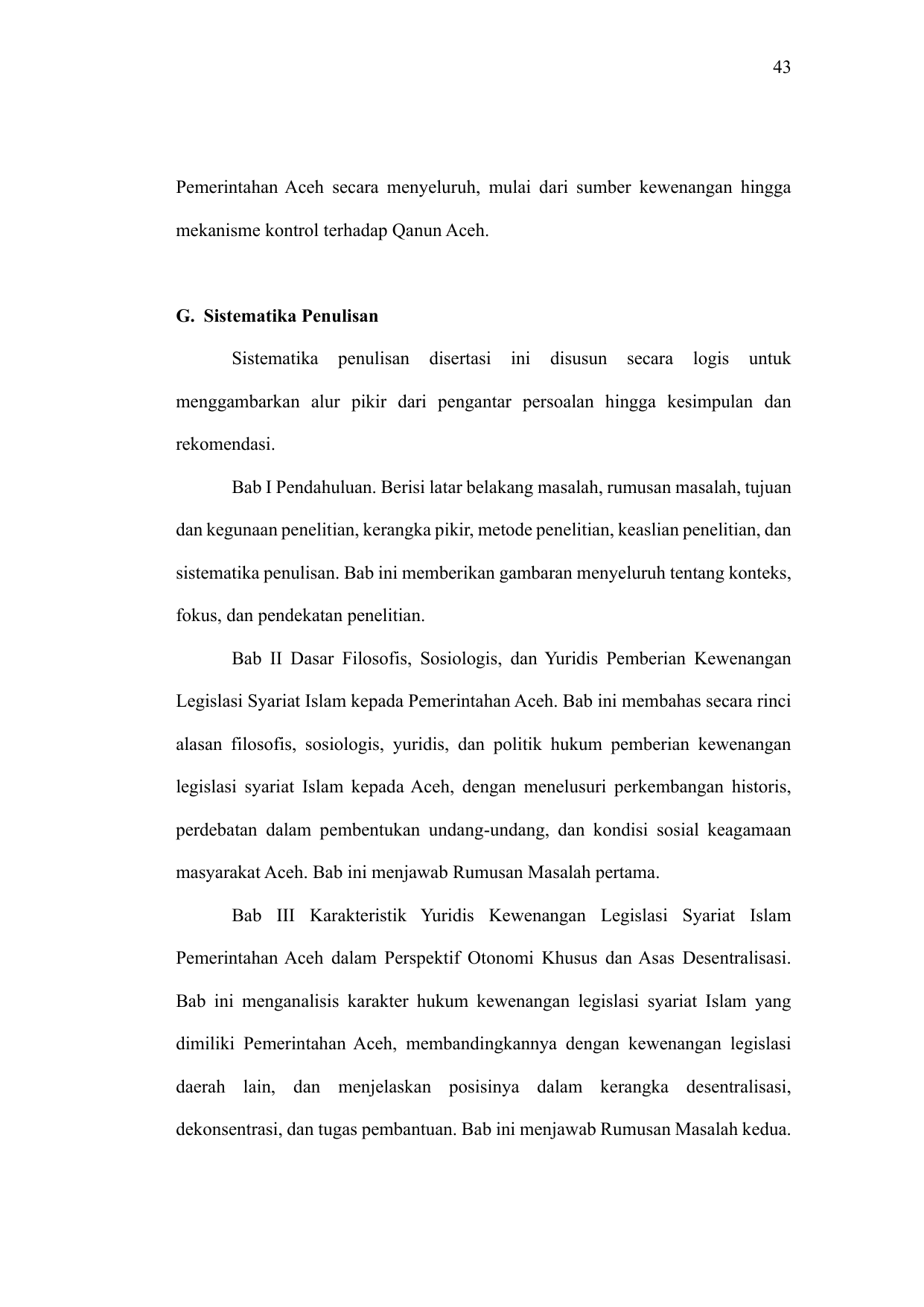 43

Pemerintahan Aceh secara menyeluruh, mulai dari sumber kewenangan hingga mekanisme kontrol terhadap Qanun Aceh.

G. Sistematika Penulisan

Sistematika penulisan disertasi ini disusun secara logis untuk menggambarkan alur pikir dari pengantar persoalan hingga kesimpulan dan rekomendasi.

Bab I Pendahuluan. Berisi latar belakang masalah, rumusan masalah, tujuan dan kegunaan penelitian, kerangka pikir, metode penelitian, keaslian penelitian, dan sistematika penulisan. Bab ini memberikan gambaran menyeluruh tentang konteks, fokus, dan pendekatan penelitian.

Bab II Dasar Filosofis, Sosiologis, dan Yuridis Pemberian Kewenangan Legislasi Syariat Islam kepada Pemerintahan Aceh. Bab ini membahas secara rinci alasan filosofis, sosiologis, yuridis, dan politik hukum pemberian kewenangan legislasi syariat Islam kepada Aceh, dengan menelusuri perkembangan historis, perdebatan dalam pembentukan undang-undang, dan kondisi sosial keagamaan masyarakat Aceh. Bab ini menjawab Rumusan Masalah pertama.

Bab III Karakteristik Yuridis Kewenangan Legislasi Syariat Islam Pemerintahan Aceh dalam Perspektif Otonomi Khusus dan Asas Desentralisasi. Bab ini menganalisis karakter hukum kewenangan legislasi syariat Islam yang dimiliki Pemerintahan Aceh, membandingkannya dengan kewenangan legislasi daerah lain, dan menjelaskan posisinya dalam kerangka desentralisasi, dekonsentrasi, dan tugas pembantuan. Bab ini menjawab Rumusan Masalah kedua.